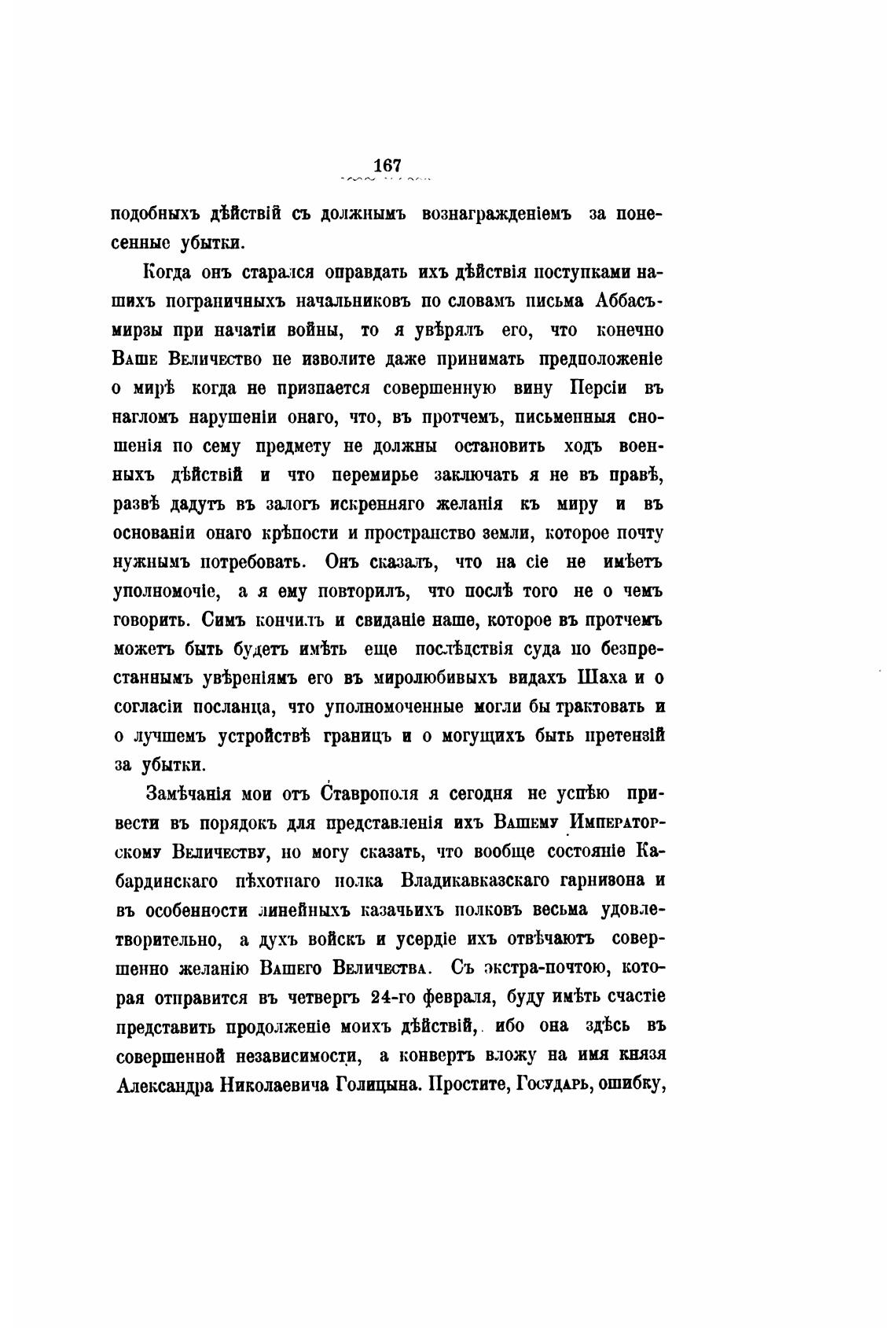 167

подобныхъ дѣйствій съ должнымъ вознагражденіемъ за понесенные убытки.

Когда онъ старался оправдать ихъ дѣйствія поступками нашихъ пограничныхъ начальниковъ по словамъ письма Аббасъ-мирзы при начатіи войны, то я увѣрялъ его, что конечно Ваше Величество не изволите даже принимать предположеніе о мирѣ когда не признается совершенную вину Персіи въ нагломъ нарушеніи онаго, что, въ протчемъ, письменныя сношенія по сему предмету не должны остановить ходъ военныхъ дѣйствій и что перемирье заключать я не въ правѣ, развѣ дадутъ въ залогъ искренняго желанія къ миру и въ основаніи онаго крѣпости и пространство земли, которое почту нужнымъ потребовать. Онъ сказалъ, что на сіе не имѣетъ уполномочіе, а я ему повторилъ, что послѣ того не о чемъ говорить. Симъ кончилъ и свиданіе наше, которое въ протчемъ можетъ быть будетъ имѣть еще послѣдствія суда по безпрестаннымъ увѣреніямъ его въ миролюбивыхъ видахъ Шаха и о согласіи посланца, что уполномоченные могли бы трактовать и о лучшемъ устройствѣ границъ и о могущихъ быть претензій за убытки.

Замѣчанія мои отъ Ставрополя я сегодня не успѣю привести въ порядокъ для представленія ихъ Вашему Императорскому Величеству, но могу сказать, что вообще состояніе Кабардинскаго пѣхотнаго полка Владикавказскаго гарнизона и въ особенности линейныхъ казачьихъ полковъ весьма удовлетворительно, а духъ войскъ и усердіе ихъ отвѣчаютъ совершенно желанію Вашего Величества. Съ экстра-почтою, которая отправится въ четвергъ 24-го февраля, буду имѣть счастіе представить продолженіе моихъ дѣйствій, ибо она здѣсь въ совершенной независимости, а конвертъ вложу на имя князя Александра Николаевича Голицына. Простите, Государь, ошибку,